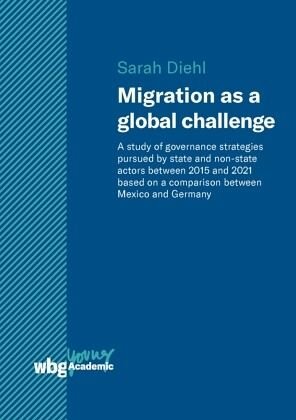 Sarah Diehl

Migration as a global challenge

A study of governance strategies pursued by state and non-state actors between 2015 and 2021 based on a comparison between Mexico and Germany

wbg Young Academic